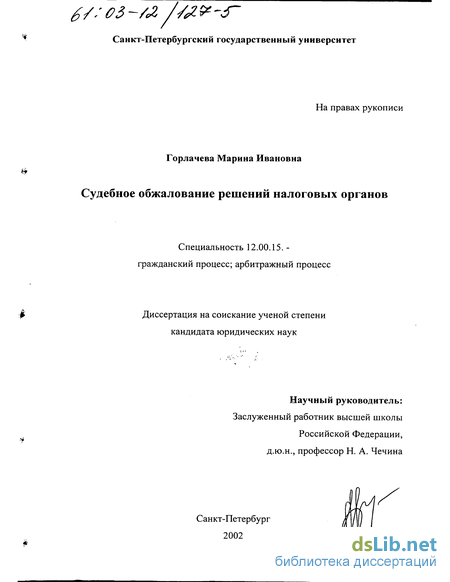 61:03-12/127-5

Санкт-Петербургский государственный университет

На правах рукописи

Горлачева Марина Ивановна

Судебное обжалование решений налоговых органов

Специальность 12.00.15. -
гражданский процесс; арбитражный процесс

Диссертация на соискание ученой степени
кандидата юридических наук

Научный руководитель:
Заслуженный работник высшей школы
Российской Федерации,
д.ю.н., профессор Н. А. Чечина

Санкт-Петербург
2002

dsLib.net
библиотека диссертаций